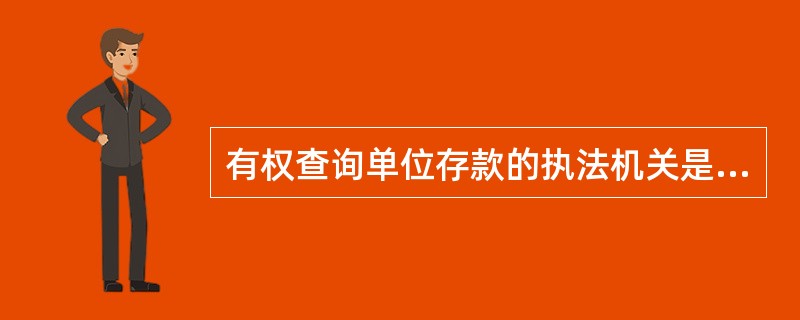 有权查询单位存款的执法机关是...